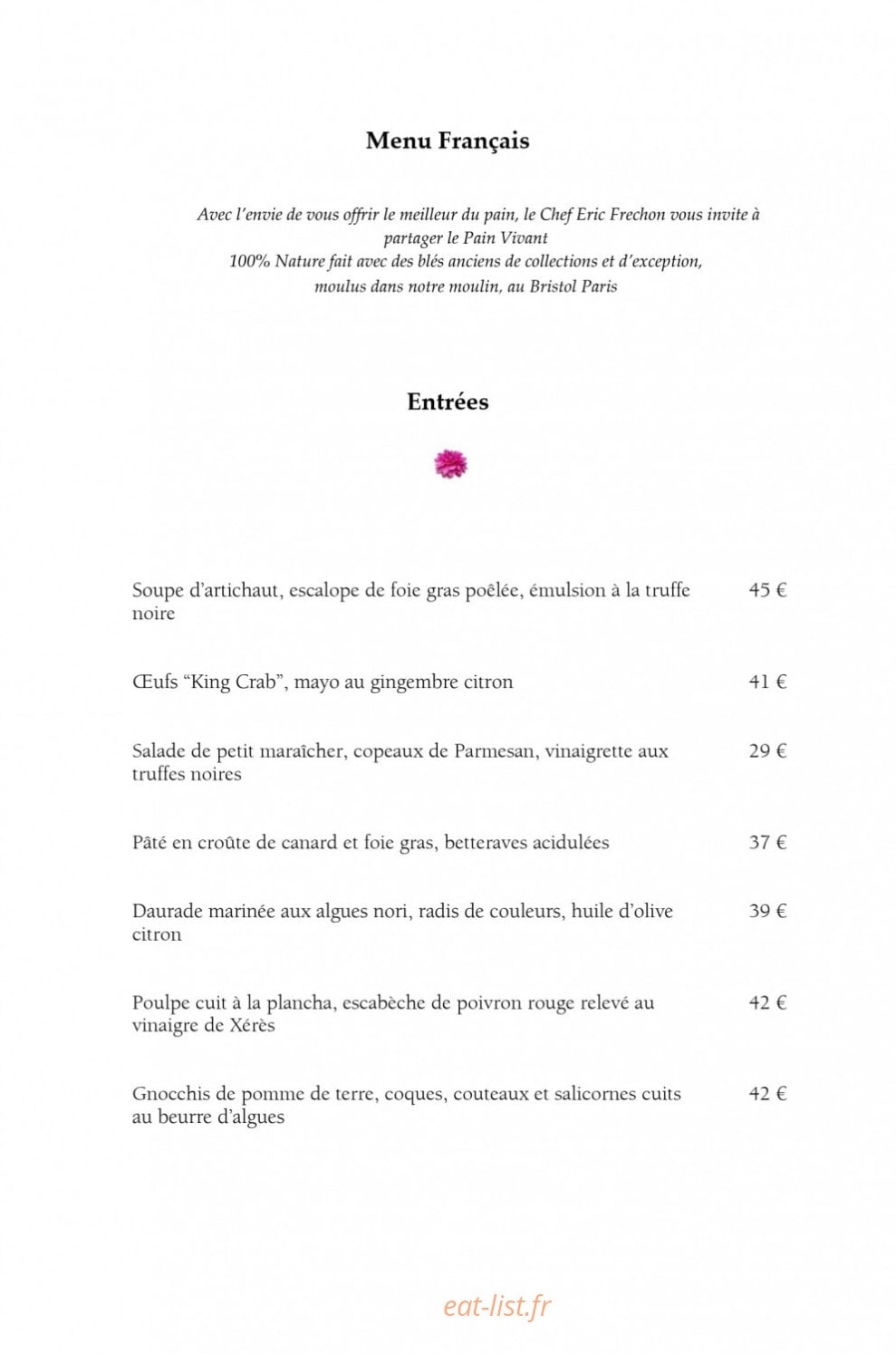 Menu Français

Avec l'envie de vous offrir le meilleur du pain, le Chef Eric Frechon vous invite à partager le Pain Vivant
100% Nature fait avec des blés anciens de collections et d'exception, moulus dans notre moulin, au Bristol Paris

Entrées

Soupe d'artichaut, escalope de foie gras poêlée, émulsion à la truffe noire 45 €

Œufs "King Crab", mayo au gingembre citron 41 €

Salade de petit maraîcher, copeaux de Parmesan, vinaigrette aux truffes noires 29 €

Pâté en croûte de canard et foie gras, betteraves acidulées 37 €

Daurade marinée aux algues nori, radis de couleurs, huile d'olive citron 39 €

Poulpe cuit à la plancha, escabèche de poivron rouge relevé au vinaigre de Xérès 42 €

Gnocchis de pomme de terre, coques, couteaux et salicornes cuits au beurre d'algues 42 €

eat-list.fr